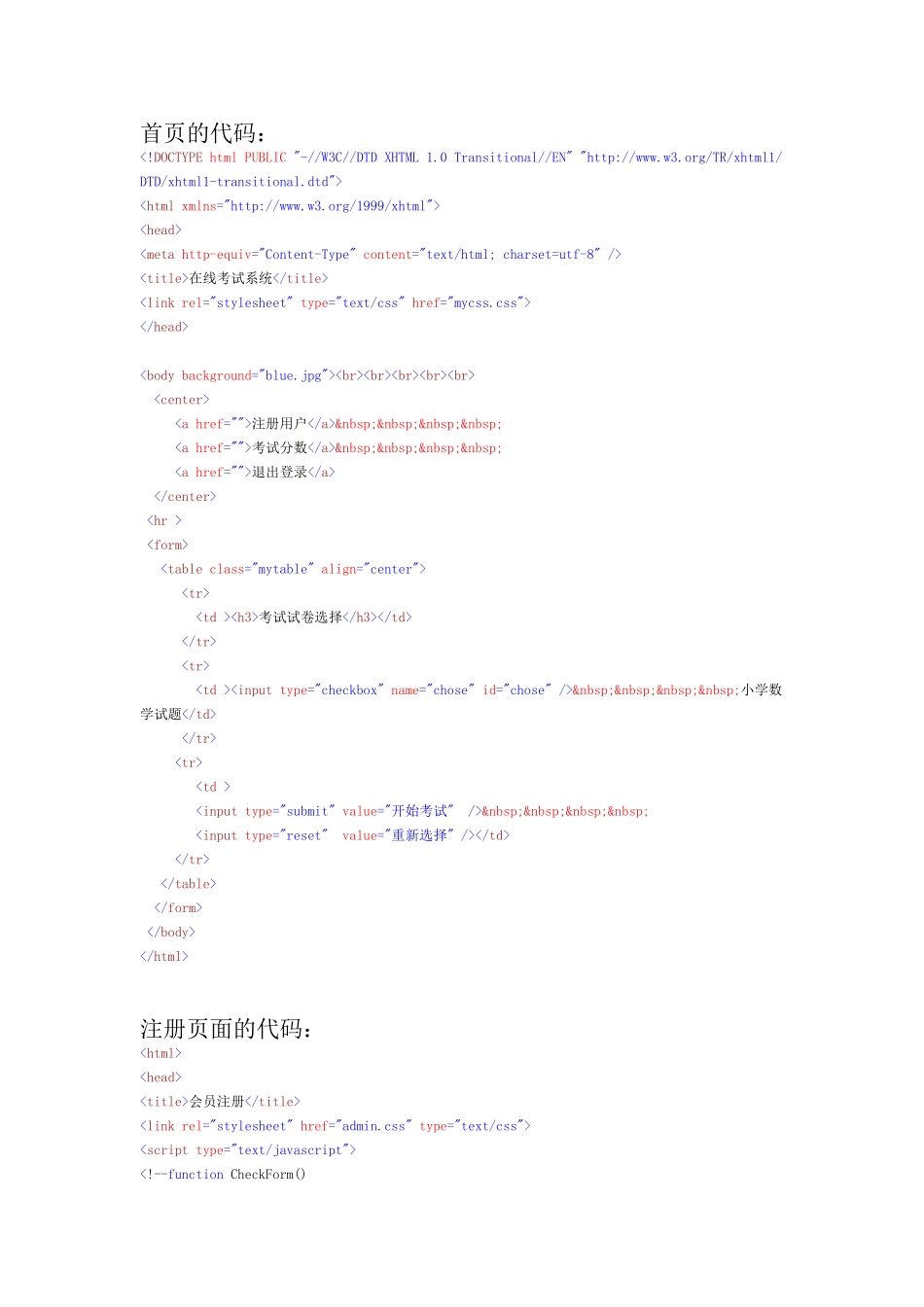 首页的代码：
<!DOCTYPE html PUBLIC "-//W3C//DTD XHTML 1.0 Transitional//EN" "http://www.w3.org/TR/xhtml1/DTD/xhtml1-transitional.dtd">
<html xmlns="http://www.w3.org/1999/xhtml">
<head>
<meta http-equiv="Content-Type" content="text/html; charset=utf-8" />
<title>在线考试系统</title>
<link rel="stylesheet" type="text/css" href="mycss.css">
</head>

<body background="blue.jpg"><br><br><br><br><br>
<center>
<a href="">注册用户</a>&nbsp;&nbsp;&nbsp;&nbsp;
<a href="">考试分数</a>&nbsp;&nbsp;&nbsp;&nbsp;
<a href="">退出登录</a>
</center>
<hr >
<form>
<table class="mytable" align="center">
<tr>
<td ><h3>考试试卷选择</h3></td>
</tr>
<tr>
<td ><input type="checkbox" name="chose" id="chose" />&nbsp;&nbsp;&nbsp;&nbsp;小学数学试题</td>
</tr>
<tr>
<td >
<input type="submit" value="开始考试" />&nbsp;&nbsp;&nbsp;&nbsp;
<input type="reset" value="重新选择" /></td>
</tr>
</table>
</form>
</body>
</html>

注册页面的代码：
<html>
<head>
<title>会员注册</title>
<link rel="stylesheet" href="admin.css" type="text/css">
<script type="text/javascript">
<!--function CheckForm()